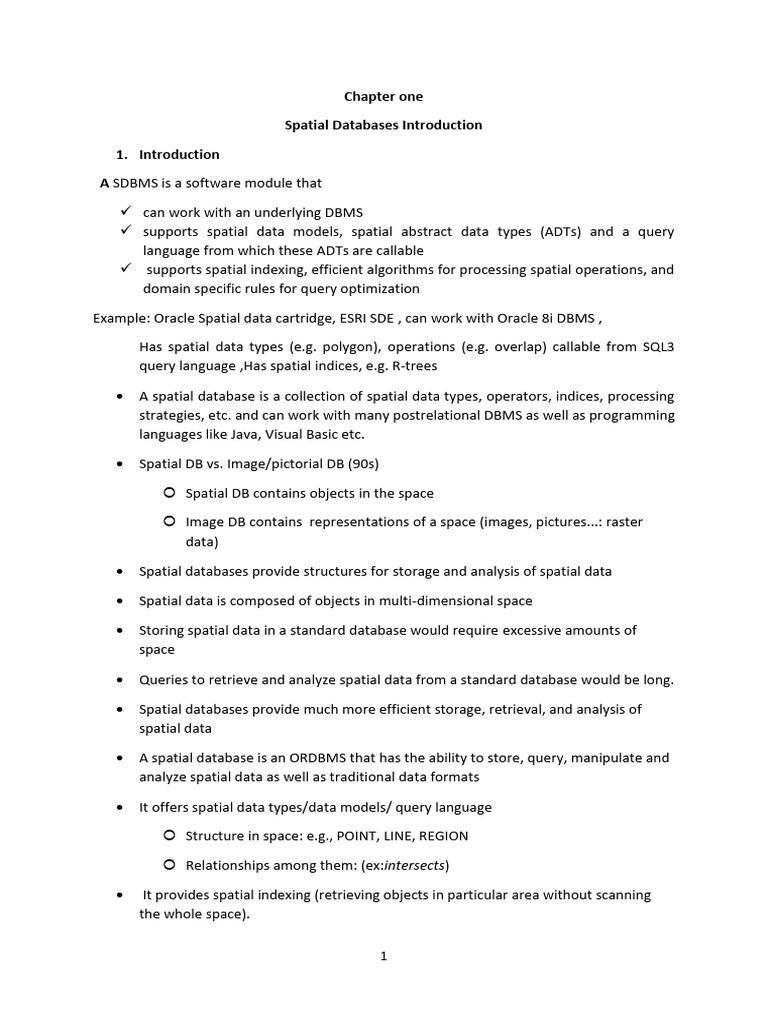 Chapter one

Spatial Databases Introduction

1. Introduction

A SDBMS is a software module that

✓ can work with an underlying DBMS
✓ supports spatial data models, spatial abstract data types (ADTs) and a query language from which these ADTs are callable
✓ supports spatial indexing, efficient algorithms for processing spatial operations, and domain specific rules for query optimization

Example: Oracle Spatial data cartridge, ESRI SDE , can work with Oracle 8i DBMS ,

Has spatial data types (e.g. polygon), operations (e.g. overlap) callable from SQL3 query language ,Has spatial indices, e.g. R-trees

• A spatial database is a collection of spatial data types, operators, indices, processing strategies, etc. and can work with many postrelational DBMS as well as programming languages like Java, Visual Basic etc.

• Spatial DB vs. Image/pictorial DB (90s)

○ Spatial DB contains objects in the space

○ Image DB contains representations of a space (images, pictures...: raster data)

• Spatial databases provide structures for storage and analysis of spatial data

• Spatial data is composed of objects in multi-dimensional space

• Storing spatial data in a standard database would require excessive amounts of space

• Queries to retrieve and analyze spatial data from a standard database would be long.

• Spatial databases provide much more efficient storage, retrieval, and analysis of spatial data

• A spatial database is an ORDBMS that has the ability to store, query, manipulate and analyze spatial data as well as traditional data formats

• It offers spatial data types/data models/ query language

○ Structure in space: e.g., POINT, LINE, REGION

○ Relationships among them: (ex:intersects)

• It provides spatial indexing (retrieving objects in particular area without scanning the whole space).

1